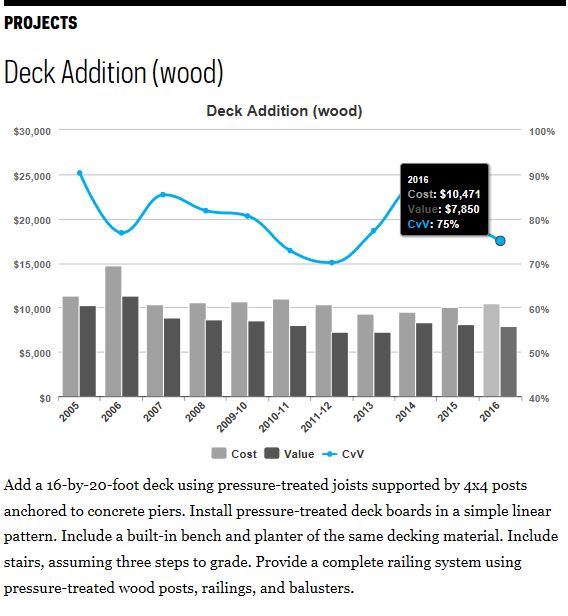 PROJECTS

Deck Addition (wood)

Deck Addition (wood)

$30,000
$25,000
$20,000
$15,000
$10,000
$5,000
$0

100%
90%
80%
70%
60%
50%
40%

2016
Cost: $10,471
Value: $7,850
CvV: 75%

2005 2006 2007 2008 2009-10 2010-11 2011-12 2013 2014 2015 2016

Cost Value CvV

Add a 16-by-20-foot deck using pressure-treated joists supported by 4x4 posts anchored to concrete piers. Install pressure-treated deck boards in a simple linear pattern. Include a built-in bench and planter of the same decking material. Include stairs, assuming three steps to grade. Provide a complete railing system using pressure-treated wood posts, railings, and balusters.